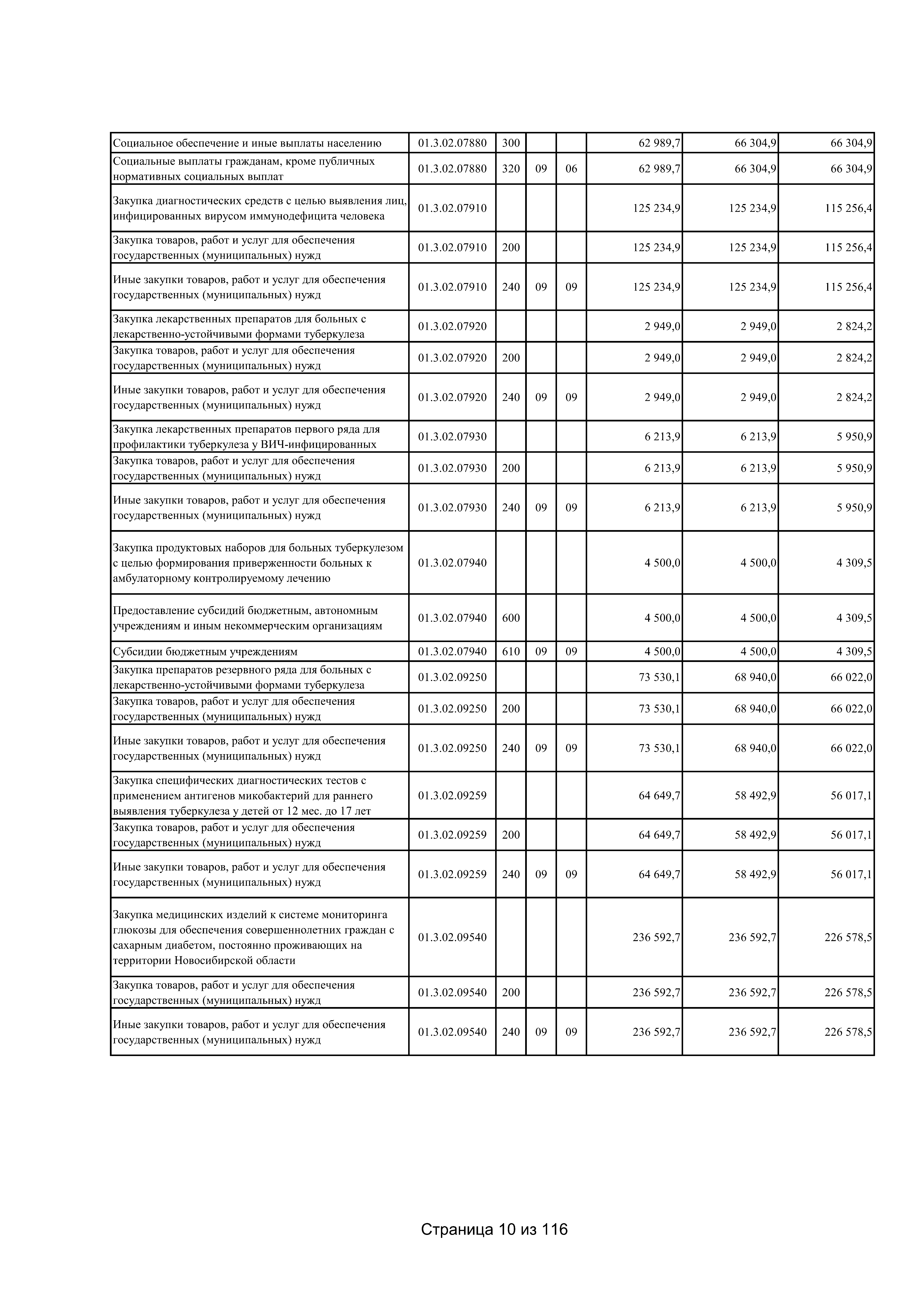 | Социальное обеспечение и иные выплаты населению | 01.3.02.07880 | 300 |  |  | 62 989,7 | 66 304,9 | 66 304,9 |
|---|---|---|---|---|---|---|---|
| Социальные выплаты гражданам, кроме публичных нормативных социальных выплат | 01.3.02.07880 | 320 | 09 | 06 | 62 989,7 | 66 304,9 | 66 304,9 |
| Закупка диагностических средств с целью выявления лиц, инфицированных вирусом иммунодефицита человека | 01.3.02.07910 |  |  |  | 125 234,9 | 125 234,9 | 115 256,4 |
| Закупка товаров, работ и услуг для обеспечения государственных (муниципальных) нужд | 01.3.02.07910 | 200 |  |  | 125 234,9 | 125 234,9 | 115 256,4 |
| Иные закупки товаров, работ и услуг для обеспечения государственных (муниципальных) нужд | 01.3.02.07910 | 240 | 09 | 09 | 125 234,9 | 125 234,9 | 115 256,4 |
| Закупка лекарственных препаратов для больных с лекарственно-устойчивыми формами туберкулеза | 01.3.02.07920 |  |  |  | 2 949,0 | 2 949,0 | 2 824,2 |
| Закупка товаров, работ и услуг для обеспечения государственных (муниципальных) нужд | 01.3.02.07920 | 200 |  |  | 2 949,0 | 2 949,0 | 2 824,2 |
| Иные закупки товаров, работ и услуг для обеспечения государственных (муниципальных) нужд | 01.3.02.07920 | 240 | 09 | 09 | 2 949,0 | 2 949,0 | 2 824,2 |
| Закупка лекарственных препаратов первого ряда для профилактики туберкулеза у ВИЧ-инфицированных | 01.3.02.07930 |  |  |  | 6 213,9 | 6 213,9 | 5 950,9 |
| Закупка товаров, работ и услуг для обеспечения государственных (муниципальных) нужд | 01.3.02.07930 | 200 |  |  | 6 213,9 | 6 213,9 | 5 950,9 |
| Иные закупки товаров, работ и услуг для обеспечения государственных (муниципальных) нужд | 01.3.02.07930 | 240 | 09 | 09 | 6 213,9 | 6 213,9 | 5 950,9 |
| Закупка продуктовых наборов для больных туберкулезом с целью формирования приверженности больных к амбулаторному контролируемому лечению | 01.3.02.07940 |  |  |  | 4 500,0 | 4 500,0 | 4 309,5 |
| Предоставление субсидий бюджетным, автономным учреждениям и иным некоммерческим организациям | 01.3.02.07940 | 600 |  |  | 4 500,0 | 4 500,0 | 4 309,5 |
| Субсидии бюджетным учреждениям | 01.3.02.07940 | 610 | 09 | 09 | 4 500,0 | 4 500,0 | 4 309,5 |
| Закупка препаратов резервного ряда для больных с лекарственно-устойчивыми формами туберкулеза | 01.3.02.09250 |  |  |  | 73 530,1 | 68 940,0 | 66 022,0 |
| Закупка товаров, работ и услуг для обеспечения государственных (муниципальных) нужд | 01.3.02.09250 | 200 |  |  | 73 530,1 | 68 940,0 | 66 022,0 |
| Иные закупки товаров, работ и услуг для обеспечения государственных (муниципальных) нужд | 01.3.02.09250 | 240 | 09 | 09 | 73 530,1 | 68 940,0 | 66 022,0 |
| Закупка специфических диагностических тестов с применением антигенов микобактерий для раннего выявления туберкулеза у детей от 12 мес. до 17 лет | 01.3.02.09259 |  |  |  | 64 649,7 | 58 492,9 | 56 017,1 |
| Закупка товаров, работ и услуг для обеспечения государственных (муниципальных) нужд | 01.3.02.09259 | 200 |  |  | 64 649,7 | 58 492,9 | 56 017,1 |
| Иные закупки товаров, работ и услуг для обеспечения государственных (муниципальных) нужд | 01.3.02.09259 | 240 | 09 | 09 | 64 649,7 | 58 492,9 | 56 017,1 |
| Закупка медицинских изделий к системе мониторинга глюкозы для обеспечения совершеннолетних граждан с сахарным диабетом, постоянно проживающих на территории Новосибирской области | 01.3.02.09540 |  |  |  | 236 592,7 | 236 592,7 | 226 578,5 |
| Закупка товаров, работ и услуг для обеспечения государственных (муниципальных) нужд | 01.3.02.09540 | 200 |  |  | 236 592,7 | 236 592,7 | 226 578,5 |
| Иные закупки товаров, работ и услуг для обеспечения государственных (муниципальных) нужд | 01.3.02.09540 | 240 | 09 | 09 | 236 592,7 | 236 592,7 | 226 578,5 |

Страница 10 из 116